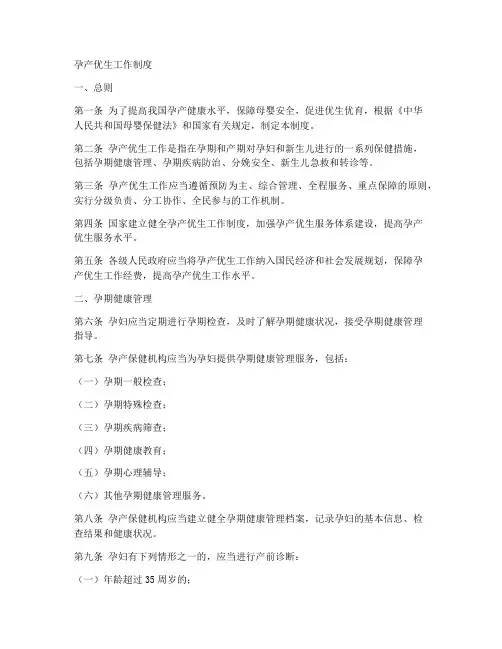 孕产优生工作制度

一、总则

第一条 为了提高我国孕产健康水平，保障母婴安全，促进优生优育，根据《中华人民共和国母婴保健法》和国家有关规定，制定本制度。

第二条 孕产优生工作是指在孕期和产期对孕妇和新生儿进行的一系列保健措施，包括孕期健康管理、孕期疾病防治、分娩安全、新生儿急救和转诊等。

第三条 孕产优生工作应当遵循预防为主、综合管理、全程服务、重点保障的原则，实行分级负责、分工协作、全民参与的工作机制。

第四条 国家建立健全孕产优生工作制度，加强孕产优生服务体系建设，提高孕产优生服务水平。

第五条 各级人民政府应当将孕产优生工作纳入国民经济和社会发展规划，保障孕产优生工作经费，提高孕产优生工作水平。

二、孕期健康管理

第六条 孕妇应当定期进行孕期检查，及时了解孕期健康状况，接受孕期健康管理指导。

第七条 孕产保健机构应当为孕妇提供孕期健康管理服务，包括：

（一）孕期一般检查；

（二）孕期特殊检查；

（三）孕期疾病筛查；

（四）孕期健康教育；

（五）孕期心理辅导；

（六）其他孕期健康管理服务。

第八条 孕产保健机构应当建立健全孕期健康管理档案，记录孕妇的基本信息、检查结果和健康状况。

第九条 孕妇有下列情形之一的，应当进行产前诊断：

（一）年龄超过 35 周岁的；